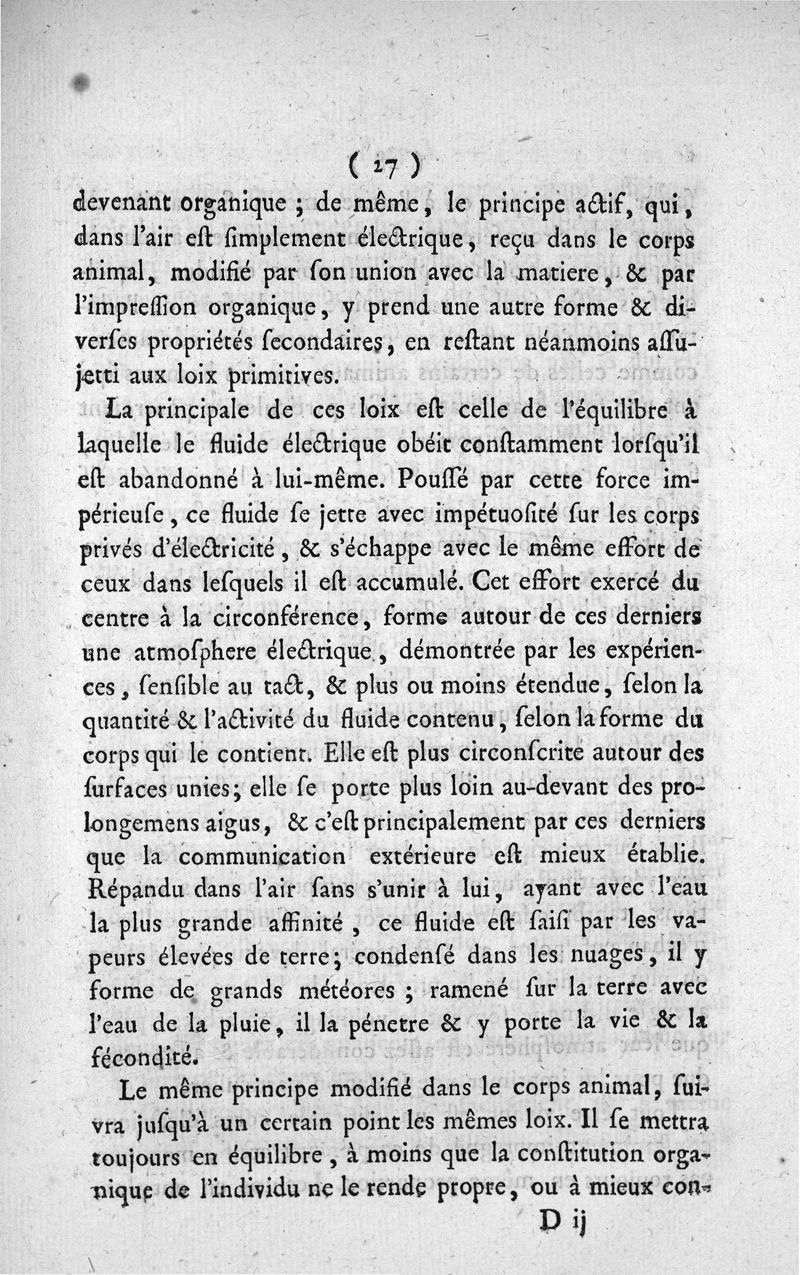 ( 27 )

devenant organique ; de même, le principe actif, qui, dans l'air eſt ſimplement électrique, reçu dans le corps animal, modifié par ſon union avec la matiere, & par l'impreſſion organique, y prend une autre forme & diverſes propriétés ſecondaires, en reſtant néanmoins aſſujetti aux loix primitives.

La principale de ces loix eſt celle de l'équilibre à laquelle le fluide électrique obéit conſtamment lorſqu'il eſt abandonné à lui-même. Pouſſé par cette force impérieuſe, ce fluide ſe jette avec impétuoſité ſur les corps privés d'électricité, & s'échappe avec le même effort de ceux dans leſquels il eſt accumulé. Cet effort exercé du centre à la circonférence, forme autour de ces derniers une atmoſphere électrique, démontrée par les expériences, ſenſible au tact, & plus ou moins étendue, ſelon la quantité & l'activité du fluide contenu, ſelon la forme du corps qui le contient. Elle eſt plus circonſcrite autour des ſurfaces unies; elle ſe porte plus loin au-devant des prolongemens aigus, & c'eſt principalement par ces derniers que la communication extérieure eſt mieux établie. Répandu dans l'air ſans s'unir à lui, ayant avec l'eau la plus grande affinité, ce fluide eſt ſaiſi par les vapeurs élevées de terre; condenſé dans les nuages, il y forme de grands météores ; ramené ſur la terre avec l'eau de la pluie, il la pénetre & y porte la vie & la fécondité.

Le même principe modifié dans le corps animal, ſuivra juſqu'à un certain point les mêmes loix. Il ſe mettra toujours en équilibre, à moins que la conſtitution organique de l'individu ne le rende propre, ou à mieux con-

D ij